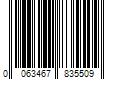 0 063467 835509